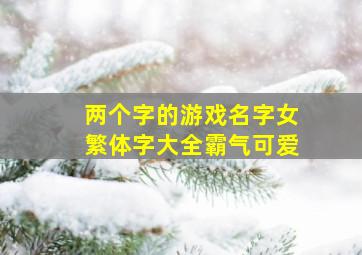 两个字的游戏名字女
繁体字大全霸气可爱